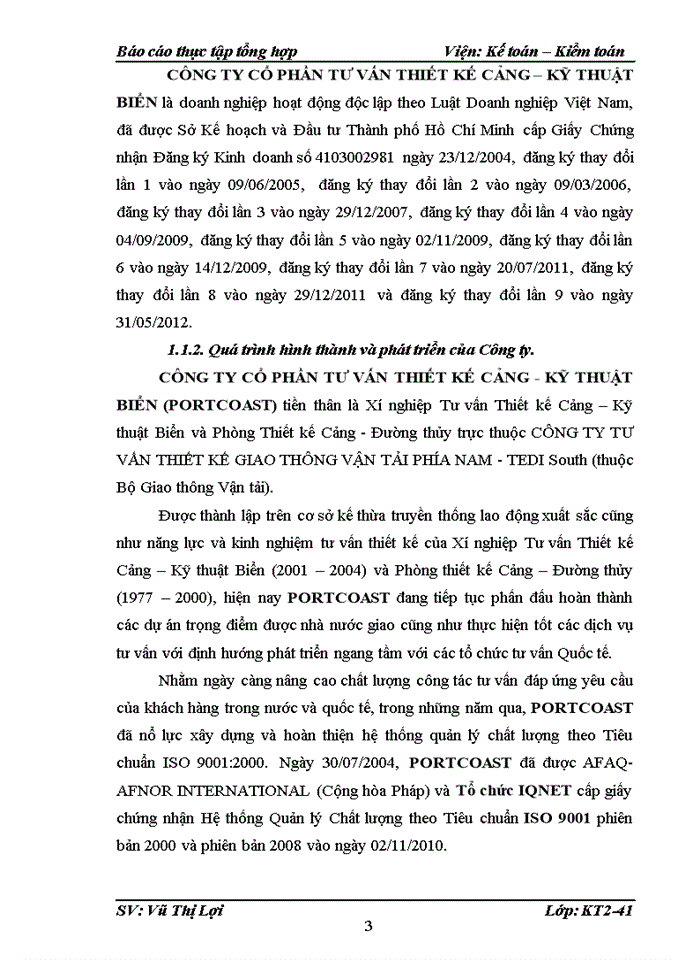 Báo cáo thực tập tổng hợp Viện: Kế toán – Kiểm toán

CÔNG TY CỔ PHẦN TƯ VẤN THIẾT KẾ CẢNG – KỸ THUẬT BIỂN là doanh nghiệp hoạt động độc lập theo Luật Doanh nghiệp Việt Nam, đã được Sở Kế hoạch và Đầu tư Thành phố Hồ Chí Minh cấp Giấy Chứng nhận Đăng ký Kinh doanh số 4103002981 ngày 23/12/2004, đăng ký thay đổi lần 1 vào ngày 09/06/2005, đăng ký thay đổi lần 2 vào ngày 09/03/2006, đăng ký thay đổi lần 3 vào ngày 29/12/2007, đăng ký thay đổi lần 4 vào ngày 04/09/2009, đăng ký thay đổi lần 5 vào ngày 02/11/2009, đăng ký thay đổi lần 6 vào ngày 14/12/2009, đăng ký thay đổi lần 7 vào ngày 20/07/2011, đăng ký thay đổi lần 8 vào ngày 29/12/2011 và đăng ký thay đổi lần 9 vào ngày 31/05/2012.

1.1.2. Quá trình hình thành và phát triển của Công ty.

CÔNG TY CỔ PHẦN TƯ VẤN THIẾT KẾ CẢNG - KỸ THUẬT BIỂN (PORTCOAST) tiền thân là Xí nghiệp Tư vấn Thiết kế Cảng – Kỹ thuật Biển và Phòng Thiết kế Cảng - Đường thủy trực thuộc CÔNG TY TƯ VẤN THIẾT KẾ GIAO THÔNG VẬN TẢI PHÍA NAM - TEDI South (thuộc Bộ Giao thông Vận tải).

Được thành lập trên cơ sở kế thừa truyền thống lao động xuất sắc cũng như năng lực và kinh nghiệm tư vấn thiết kế của Xí nghiệp Tư vấn Thiết kế Cảng – Kỹ thuật Biển (2001 – 2004) và Phòng thiết kế Cảng – Đường thủy (1977 – 2000), hiện nay PORTCOAST đang tiếp tục phấn đấu hoàn thành các dự án trọng điểm được nhà nước giao cũng như thực hiện tốt các dịch vụ tư vấn với định hướng phát triển ngang tầm với các tổ chức tư vấn Quốc tế.

Nhằm ngày càng nâng cao chất lượng công tác tư vấn đáp ứng yêu cầu của khách hàng trong nước và quốc tế, trong những năm qua, PORTCOAST đã nỗ lực xây dựng và hoàn thiện hệ thống quản lý chất lượng theo Tiêu chuẩn ISO 9001:2000. Ngày 30/07/2004, PORTCOAST đã được AFAQ-AFNOR INTERNATIONAL (Cộng hòa Pháp) và Tổ chức IQNET cấp giấy chứng nhận Hệ thống Quản lý Chất lượng theo Tiêu chuẩn ISO 9001 phiên bản 2000 và phiên bản 2008 vào ngày 02/11/2010.

SV: Vũ Thị Lợi Lớp: KT2-41

3